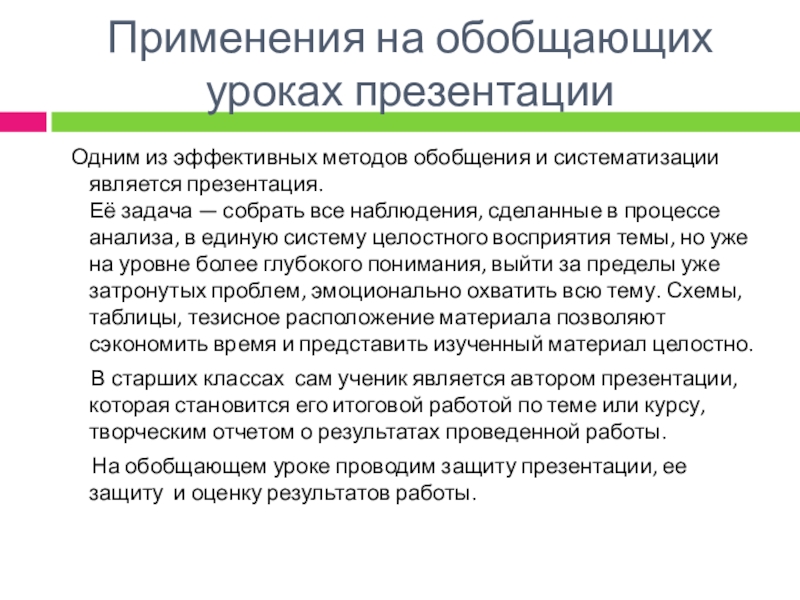 Применения на обобщающих уроках презентации

Одним из эффективных методов обобщения и систематизации является презентация.
Её задача — собрать все наблюдения, сделанные в процессе анализа, в единую систему целостного восприятия темы, но уже на уровне более глубокого понимания, выйти за пределы уже затронутых проблем, эмоционально охватить всю тему. Схемы, таблицы, тезисное расположение материала позволяют сэкономить время и представить изученный материал целостно.

В старших классах сам ученик является автором презентации, которая становится его итоговой работой по теме или курсу, творческим отчетом о результатах проведенной работы.

На обобщающем уроке проводим защиту презентации, ее защиту и оценку результатов работы.